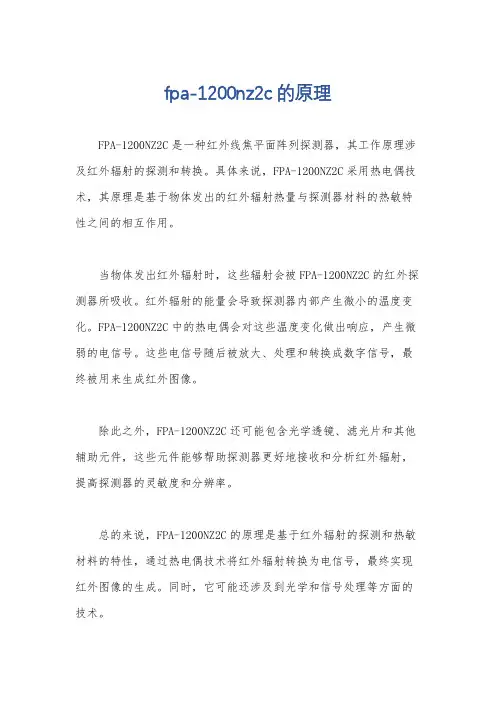 fpa-1200nz2c 的原理

FPA-1200NZ2C 是一种红外线焦平面阵列探测器，其工作原理涉及红外辐射的探测和转换。具体来说，FPA-1200NZ2C 采用热电偶技术，其原理是基于物体发出的红外辐射热量与探测器材料的热敏特性之间的相互作用。

当物体发出红外辐射时，这些辐射会被 FPA-1200NZ2C 的红外探测器所吸收。红外辐射的能量会导致探测器内部产生微小的温度变化。FPA-1200NZ2C 中的热电偶会对这些温度变化做出响应，产生微弱的电信号。这些电信号随后被放大、处理和转换成数字信号，最终被用来生成红外图像。

除此之外，FPA-1200NZ2C 还可能包含光学透镜、滤光片和其他辅助元件，这些元件能够帮助探测器更好地接收和分析红外辐射，提高探测器的灵敏度和分辨率。

总的来说，FPA-1200NZ2C 的原理是基于红外辐射的探测和热敏材料的特性，通过热电偶技术将红外辐射转换为电信号，最终实现红外图像的生成。同时，它可能还涉及到光学和信号处理等方面的技术。